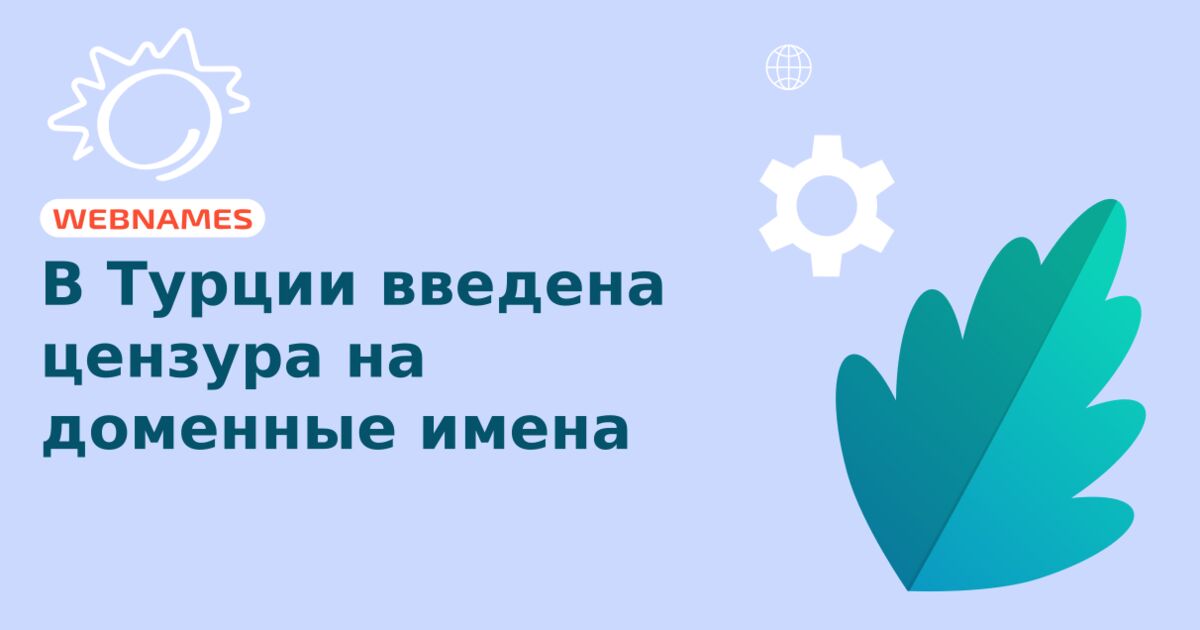 WEBNAMES

В Турции введена цензура на доменные имена